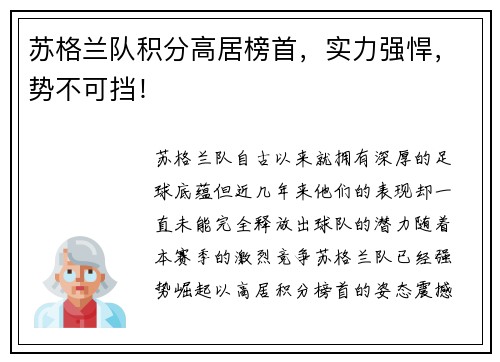 苏格兰队积分高居榜首，实力强悍，势不可挡！

苏格兰队自古以来就拥有深厚的足球底蕴但近几年来他们的表现却一直未能完全释放出球队的潜力随着本赛季的激烈竞争苏格兰队已经强势崛起以高居积分榜首的姿态震撼